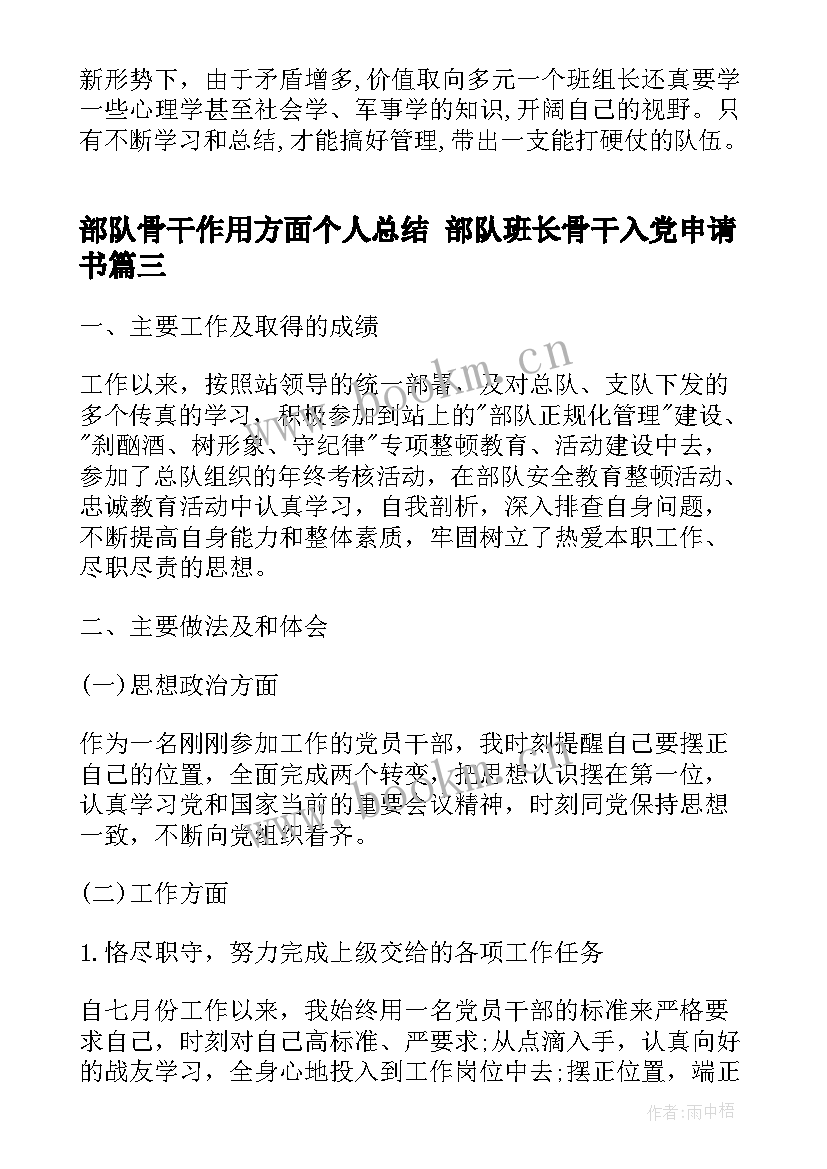 新形势下，由于矛盾增多,价值取向多元一个班组长还真要学一些心理学甚至社会学、军事学的知识,开阔自己的视野。只有不断学习和总结,才能搞好管理,带出一支能打硬仗的队伍。

部队骨干作用方面个人总结 部队班长骨干入党申请书篇三

一、主要工作及取得的成绩

工作以来，按照站领导的统一部署，及对总队、支队下发的多个传真的学习，积极参加到站上的"部队正规化管理"建设、"刹酗酒、树形象、守纪律"专项整顿教育、活动建设中去，参加了总队组织的年终考核活动，在部队安全教育整顿活动、忠诚教育活动中认真学习，自我剖析，深入排查自身问题，不断提高自身能力和整体素质，牢固树立了热爱本职工作、尽职尽责的思想。

二、主要做法及和体会

(一)思想政治方面

作为一名刚刚参加工作的党员干部，我时刻提醒自己要摆正自己的位置，全面完成两个转变，把思想认识摆在第一位，认真学习党和国家当前的重要会议精神，时刻同党保持思想一致，不断向党组织看齐。

(二)工作方面

1.恪尽职守，努力完成上级交给的各项工作任务

自七月份工作以来，我始终用一名党员干部的标准来严格要求自己，时刻对自己高标准、严要求;从点滴入手，认真向好的战友学习，全身心地投入到工作岗位中去;摆正位置，端正

www.bookm.cn

作者:雨中梧